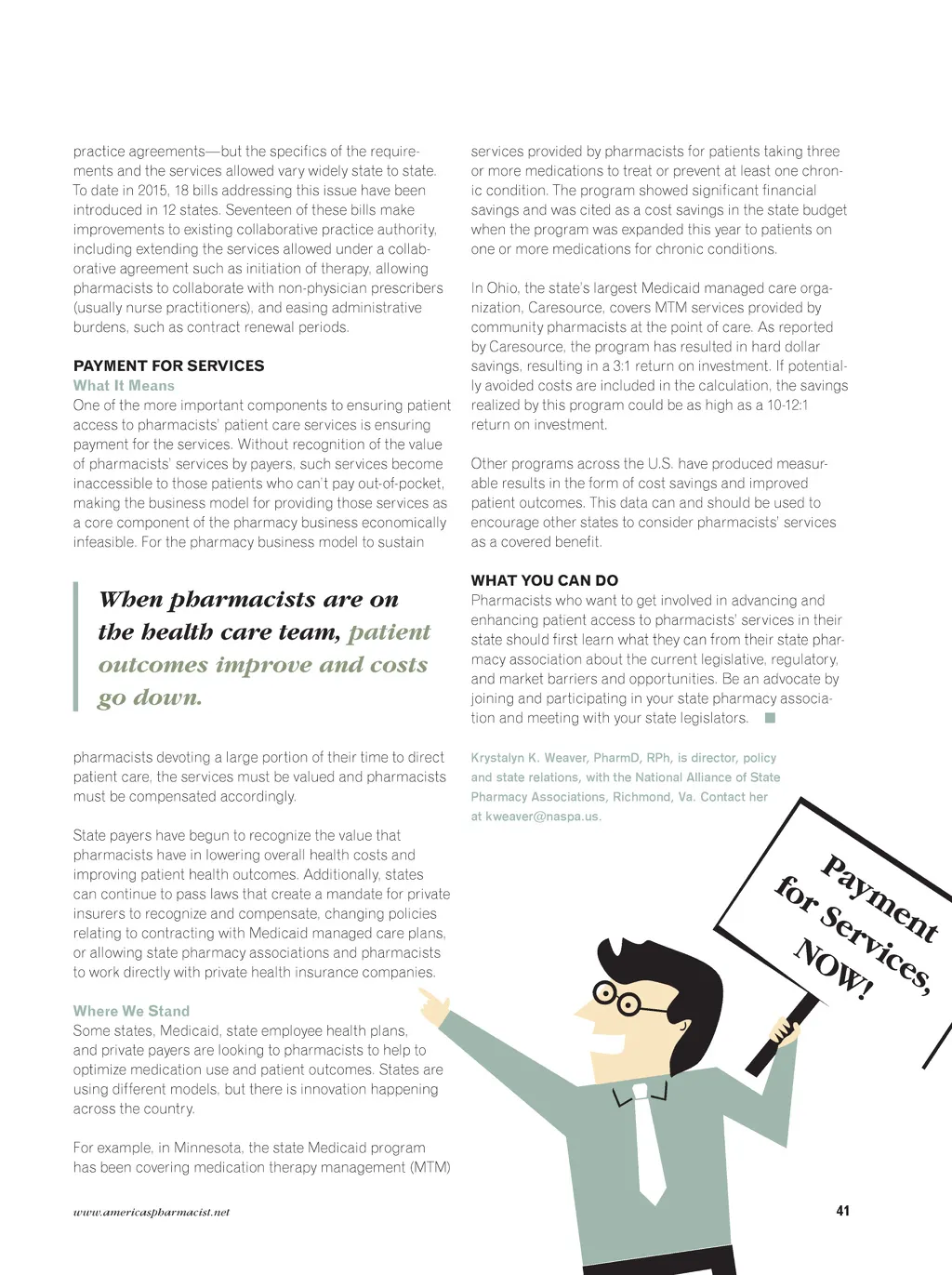 practice agreements—but the specifics of the requirements and the services allowed vary widely state to state. To date in 2015, 18 bills addressing this issue have been introduced in 12 states. Seventeen of these bills make improvements to existing collaborative practice authority, including extending the services allowed under a collaborative agreement such as initiation of therapy, allowing pharmacists to collaborate with non-physician prescribers (usually nurse practitioners), and easing administrative burdens, such as contract renewal periods.

PAYMENT FOR SERVICES

What It Means

One of the more important components to ensuring patient access to pharmacists' patient care services is ensuring payment for the services. Without recognition of the value of pharmacists' services by payers, such services become inaccessible to those patients who can't pay out-of-pocket, making the business model for providing those services as a core component of the pharmacy business economically infeasible. For the pharmacy business model to sustain

When pharmacists are on the health care team, patient outcomes improve and costs go down.

pharmacists devoting a large portion of their time to direct patient care, the services must be valued and pharmacists must be compensated accordingly.

State payers have begun to recognize the value that pharmacists have in lowering overall health costs and improving patient health outcomes. Additionally, states can continue to pass laws that create a mandate for private insurers to recognize and compensate, changing policies relating to contracting with Medicaid managed care plans, or allowing state pharmacy associations and pharmacists to work directly with private health insurance companies.

Where We Stand

Some states, Medicaid, state employee health plans, and private payers are looking to pharmacists to help to optimize medication use and patient outcomes. States are using different models, but there is innovation happening across the country.

For example, in Minnesota, the state Medicaid program has been covering medication therapy management (MTM) services provided by pharmacists for patients taking three or more medications to treat or prevent at least one chronic condition. The program showed significant financial savings and was cited as a cost savings in the state budget when the program was expanded this year to patients on one or more medications for chronic conditions.

In Ohio, the state's largest Medicaid managed care organization, Caresource, covers MTM services provided by community pharmacists at the point of care. As reported by Caresource, the program has resulted in hard dollar savings, resulting in a 3:1 return on investment. If potentially avoided costs are included in the calculation, the savings realized by this program could be as high as a 10-12:1 return on investment.

Other programs across the U.S. have produced measurable results in the form of cost savings and improved patient outcomes. This data can and should be used to encourage other states to consider pharmacists' services as a covered benefit.

WHAT YOU CAN DO

Pharmacists who want to get involved in advancing and enhancing patient access to pharmacists' services in their state should first learn what they can from their state pharmacy association about the current legislative, regulatory, and market barriers and opportunities. Be an advocate by joining and participating in your state pharmacy association and meeting with your state legislators.

Krystalyn K. Weaver, PharmD, RPh, is director, policy and state relations, with the National Alliance of State Pharmacy Associations, Richmond, Va. Contact her at kweaver@naspa.us.

Payment for Services, NOW!

www.americaspharmacist.net

41